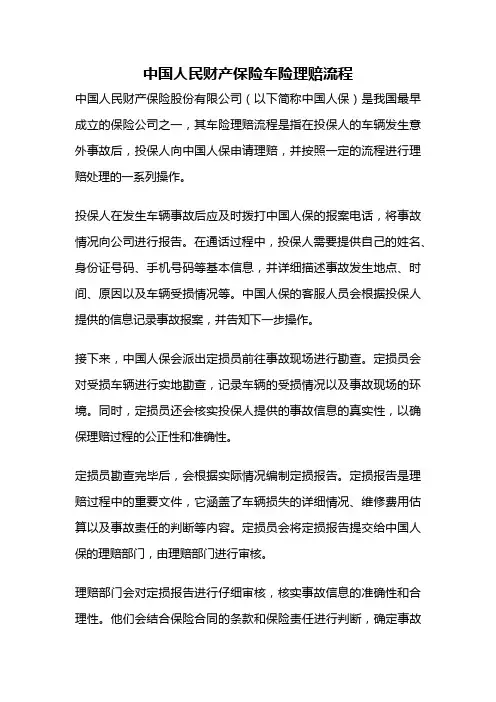 中国人民财产保险车险理赔流程

中国人民财产保险股份有限公司（以下简称中国人保）是我国最早成立的保险公司之一，其车险理赔流程是指在投保人的车辆发生意外事故后，投保人向中国人保申请理赔，并按照一定的流程进行理赔处理的一系列操作。

投保人在发生车辆事故后应及时拨打中国人保的报案电话，将事故情况向公司进行报告。在通话过程中，投保人需要提供自己的姓名、身份证号码、手机号码等基本信息，并详细描述事故发生地点、时间、原因以及车辆受损情况等。中国人保的客服人员会根据投保人提供的信息记录事故报案，并告知下一步操作。

接下来，中国人保会派出定损员前往事故现场进行勘查。定损员会对受损车辆进行实地勘查，记录车辆的受损情况以及事故现场的环境。同时，定损员还会核实投保人提供的事故信息的真实性，以确保理赔过程的公正性和准确性。

定损员勘查完毕后，会根据实际情况编制定损报告。定损报告是理赔过程中的重要文件，它涵盖了车辆损失的详细情况、维修费用估算以及事故责任的判断等内容。定损员会将定损报告提交给中国人保的理赔部门，由理赔部门进行审核。

理赔部门会对定损报告进行仔细审核，核实事故信息的准确性和合理性。他们会结合保险合同的条款和保险责任进行判断，确定事故